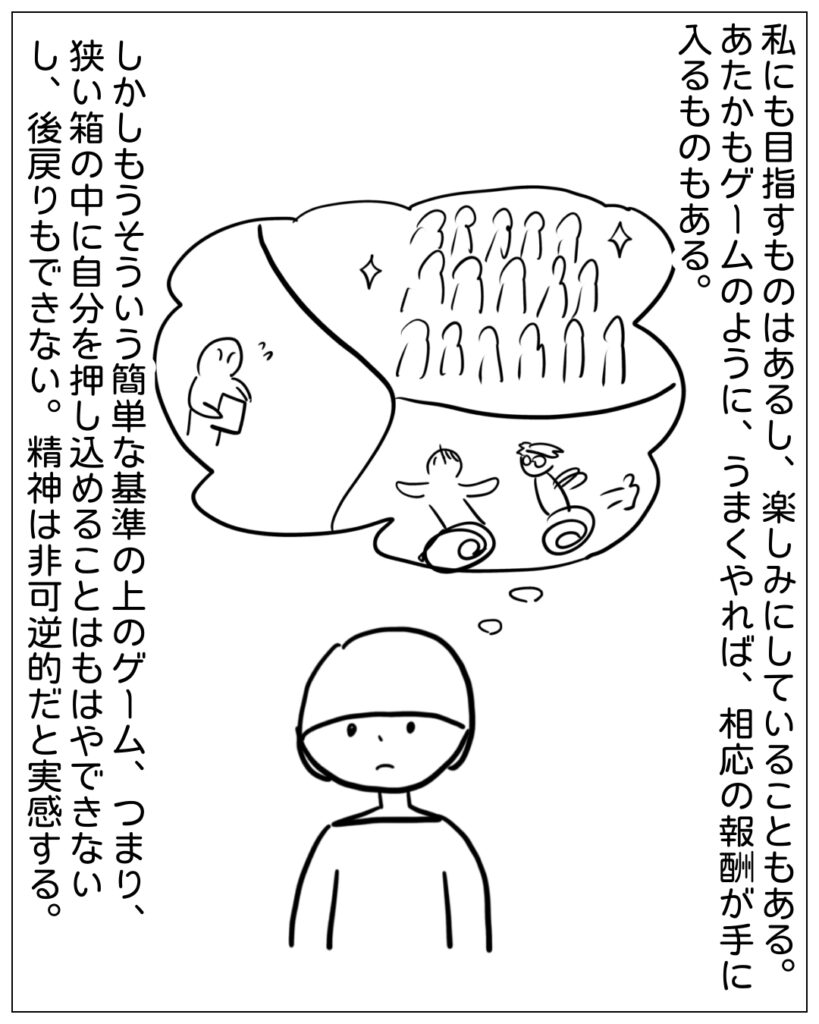 私にも目指すものはあるし、楽しみにしていることもある。あたかもゲームのように、うまくやれば、相応の報酬が手に入るものもある。

しかしもうそういう簡単な基準の上のゲーム、つまり、狭い箱の中に自分を押し込めることはもはやできないし、後戻りもできない。精神は非可逆的だと実感する。